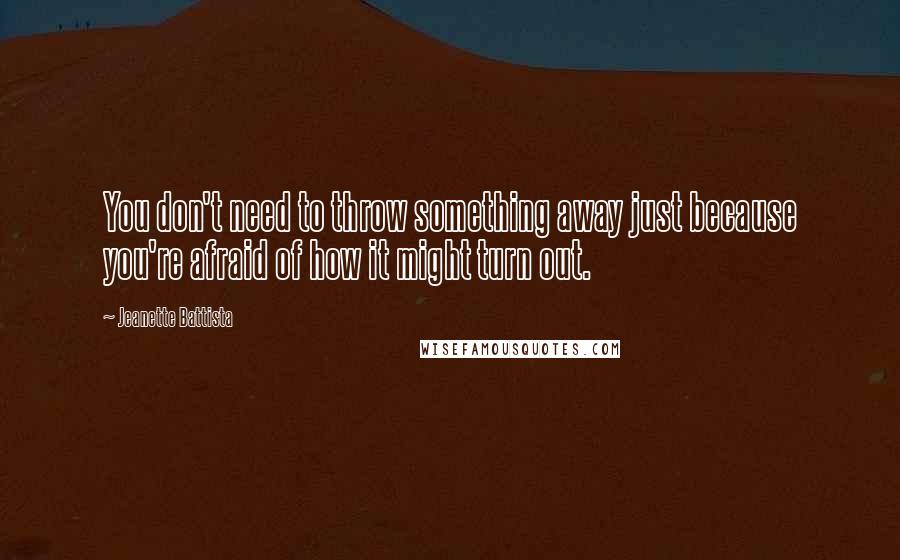 You don't need to throw something away just because you're afraid of how it might turn out.

~ Jeanette Battista

WISEFAMOUSQUOTES.COM